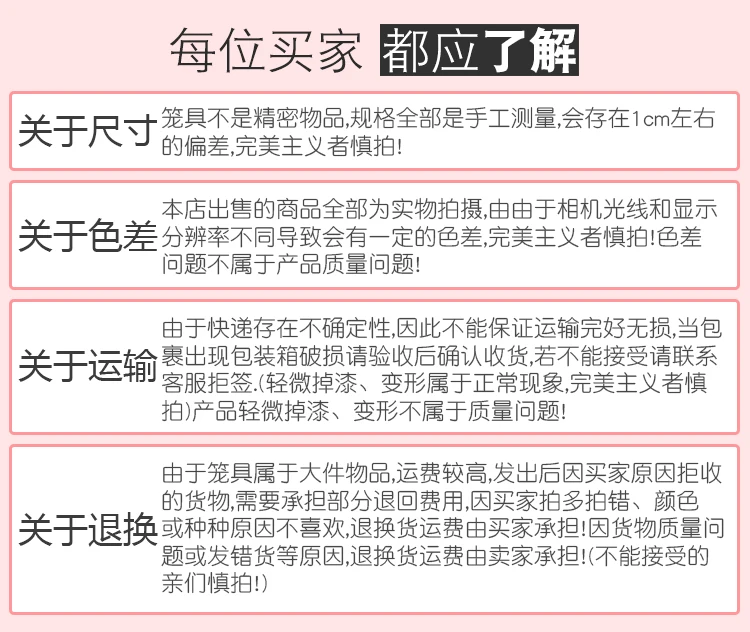 每位买家 都应了解

关于尺寸

笼具不是精密物品,规格全部是手工测量,会存在1cm左右的偏差,完美主义者慎拍!

关于色差

本店出售的商品全部为实物拍摄,由由于相机光线和显示分辨率不同导致会有一定的色差,完美主义者慎拍!色差问题不属于产品质量问题!

关于运输

由于快递存在不确定性,因此不能保证运输完好无损,当包裹出现包装箱破损请验收后确认收货,若不能接受请联系客服拒签.(轻微掉漆、变形属于正常现象,完美主义者慎拍)产品轻微掉漆、变形不属于质量问题!

关于退换

由于笼具属于大件物品,运费较高,发出后因买家原因拒收的货物,需要承担部分退回费用,因买家拍多拍错、颜色或种种原因不喜欢,退换货运费由买家承担!因货物质量问题或发错货等原因,退换货运费由卖家承担!(不能接受的亲们慎拍!)